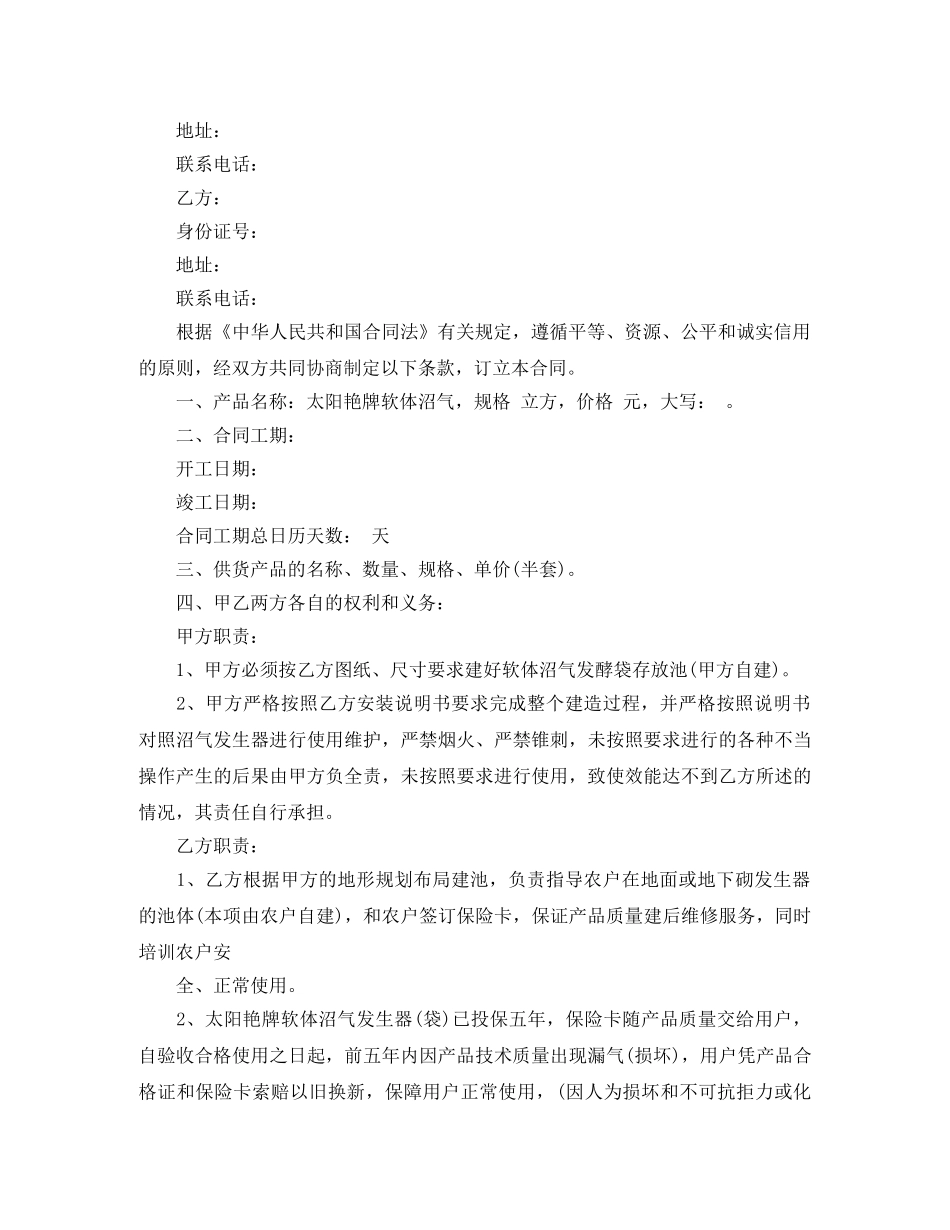 地址：

联系电话：

乙方：

身份证号：

地址：

联系电话：

根据《中华人民共和国合同法》有关规定，遵循平等、资源、公平和诚实信用的原则，经双方共同协商制定以下条款，订立本合同。

一、产品名称：太阳艳牌软体沼气，规格 立方，价格 元，大写： 。

二、合同工期：

开工日期：

竣工日期：

合同工期总日历天数： 天

三、供货产品的名称、数量、规格、单价(半套)。

四、甲乙两方各自的权利和义务：

甲方职责：

1、甲方必须按乙方图纸、尺寸要求建好软体沼气发酵袋存放池(甲方自建)。

2、甲方严格按照乙方安装说明书要求完成整个建造过程，并严格按照说明书对照沼气发生器进行使用维护，严禁烟火、严禁锥刺，未按照要求进行的各种不当操作产生的后果由甲方负全责，未按照要求进行使用，致使效能达不到乙方所述的情况，其责任自行承担。

乙方职责：

1、乙方根据甲方的地形规划布局建池，负责指导农户在地面或地下砌发生器的池体(本项由农户自建)，和农户签订保险卡，保证产品质量建后维修服务，同时培训农户安

全、正常使用。

2、太阳艳牌软体沼气发生器(袋)已投保五年，保险卡随产品质量交给用户，自验收合格使用之日起，前五年内因产品技术质量出现漏气(损坏)，用户凭产品合格证和保险卡索赔以旧换新，保障用户正常使用，(因人为损坏和不可抗拒力或化